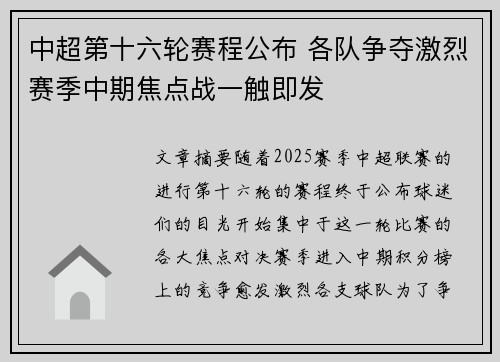 中超第十六轮赛程公布 各队争夺激烈 赛季中期焦点战一触即发

文章摘要随着2025赛季中超联赛的进行第十六轮的赛程终于公布球迷们的目光开始集中于这一轮比赛的各大焦点对决赛季进入中期积分榜上的竞争愈发激烈各支球队为了争